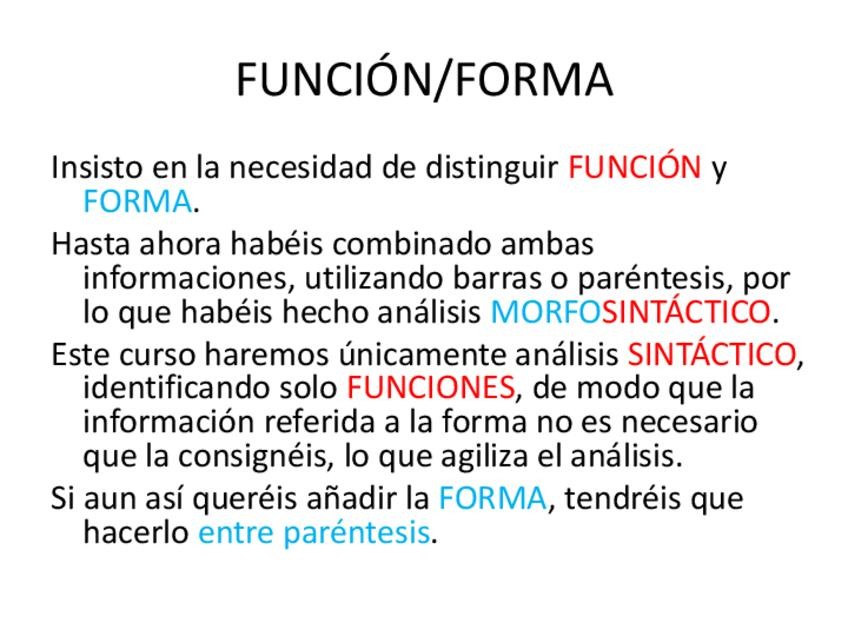 FUNCIÓN/FORMA

Insisto en la necesidad de distinguir FUNCIÓN y FORMA.

Hasta ahora habéis combinado ambas informaciones, utilizando barras o paréntesis, por lo que habéis hecho análisis MORFOSINTÁCTICO.

Este curso haremos únicamente análisis SINTÁCTICO, identificando solo FUNCIONES, de modo que la información referida a la forma no es necesario que la consignéis, lo que agiliza el análisis.

Si aun así queréis añadir la FORMA, tendréis que hacerlo entre paréntesis.